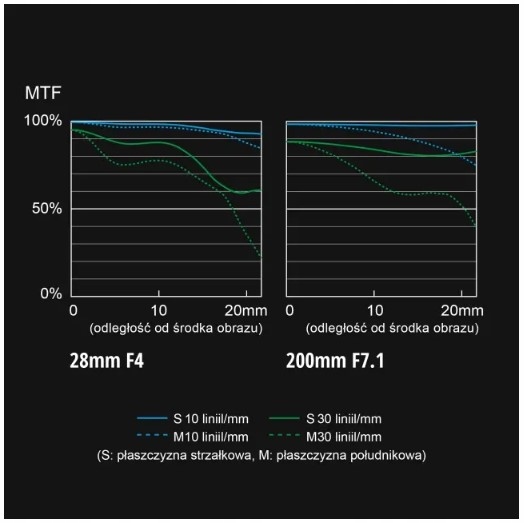 MTF

100%

50%

0%

0 10 20mm
(odległość od środka obrazu)

28mm F4

0 10 20mm
(odległość od środka obrazu)

200mm F7.1

S 10 liniil/mm
M10 liniil/mm
S 30 liniil/mm
M30 liniil/mm
(S: płaszczyzna strzałkowa, M: płaszczyzna południkowa)